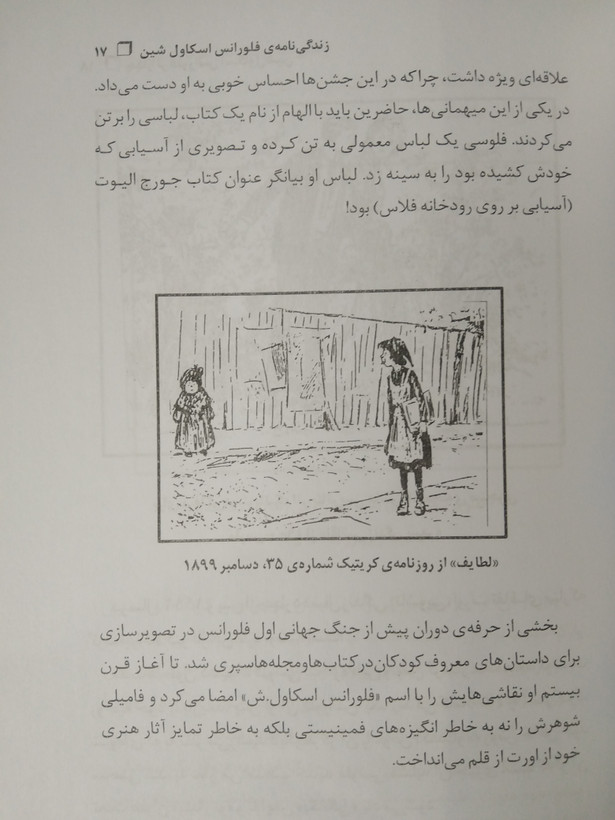 زندگی‌نامه‌ی فلورانس اسکاول شین ☐ ۱۷

علاقه‌ای ویژه داشت، چراکه در این جشن‌ها احساس خوبی به او دست می‌داد. در یکی از این میهمانی‌ها، حاضرین باید با الهام از نام یک کتاب، لباسی را بر تن می‌کردند. فلوسی یک لباس معمولی به تن کرده و تصویری از آسیابی که خودش کشیده بود را به سینه زد. لباس او بیانگر عنوان کتاب جورج الیوت (آسیابی بر روی رودخانه فلاس) بود!

«لطایف» از روزنامه‌ی کریتیک شماره‌ی ۳۵، دسامبر ۱۸۹۹

بخشی از حرفه‌ی دوران پیش از جنگ جهانی اول فلورانس در تصویرسازی برای داستان‌های معروف کودکان در کتاب‌ها و مجله‌ها سپری شد. تا آغاز قرن بیستم او نقاشی‌هایش را با اسم «فلورانس اسکاول.ش» امضا می‌کرد و فامیلی شوهرش را نه به خاطر انگیزه‌های فمینیستی بلکه به خاطر تمایز آثار هنری خود از اورت از قلم می‌انداخت.